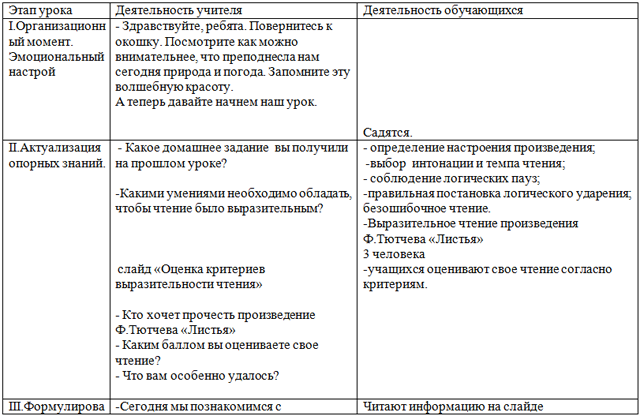 | Этап урока | Деятельность учителя | Деятельность обучающихся |
|---|---|---|
| I.Организационный момент. Эмоциональный настрой | - Здравствуйте, ребята. Повернитесь к окошку. Посмотрите как можно внимательнее, что преподнесла нам сегодня природа и погода. Запомните эту волшебную красоту. А теперь давайте начнем наш урок. | Садятся. |
| II.Актуализация опорных знаний. | - Какое домашнее задание вы получили на прошлом уроке? -Какими умениями необходимо обладать, чтобы чтение было выразительным? слайд «Оценка критериев выразительности чтения» - Кто хочет прочесть произведение Ф.Тютчева «Листья» - Каким баллом вы оцениваете свое чтение? - Что вам особенно удалось? | - определение настроения произведения; -выбор интонации и темпа чтения; - соблюдение логических пауз; -правильная постановка логического ударения; безошибочное чтение. -Выразительное чтение произведения Ф.Тютчева «Листья» 3 человека -учащихся оценивают свое чтение согласно критериям. |
| III.Формулирова | -Сегодня мы познакомимся с | Читают информацию на слайде |